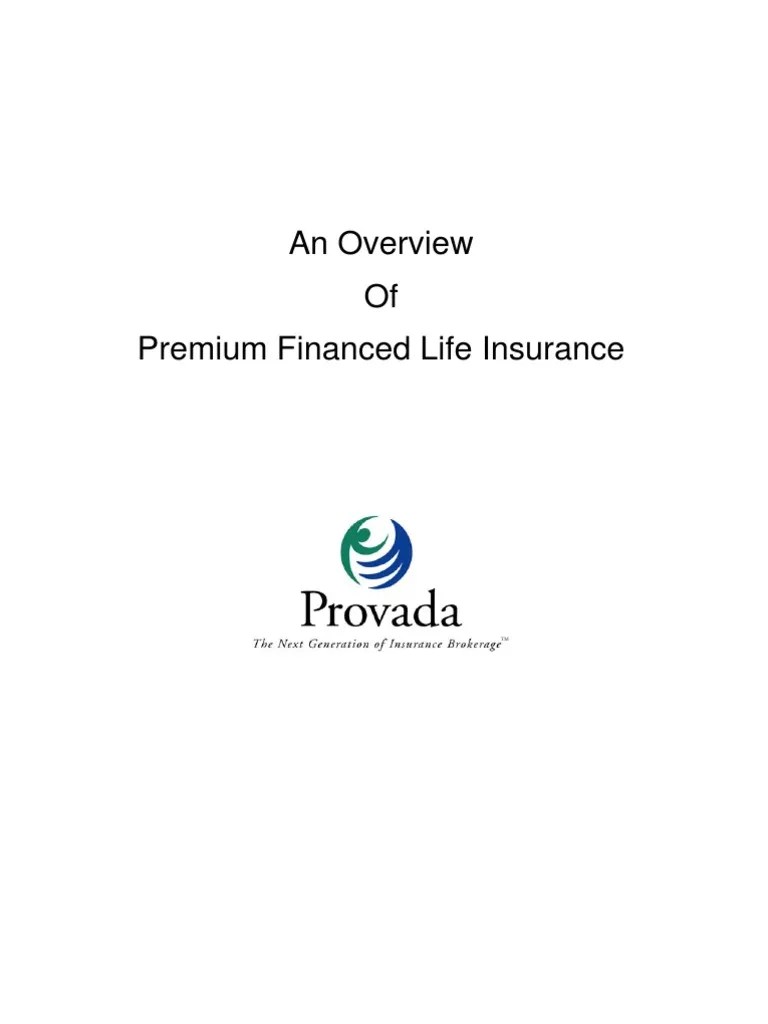 An Overview
Of
Premium Financed Life Insurance

Provada
The Next Generation of Insurance Brokerage™